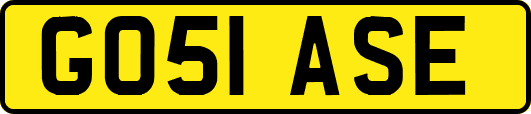 GO51 ASE